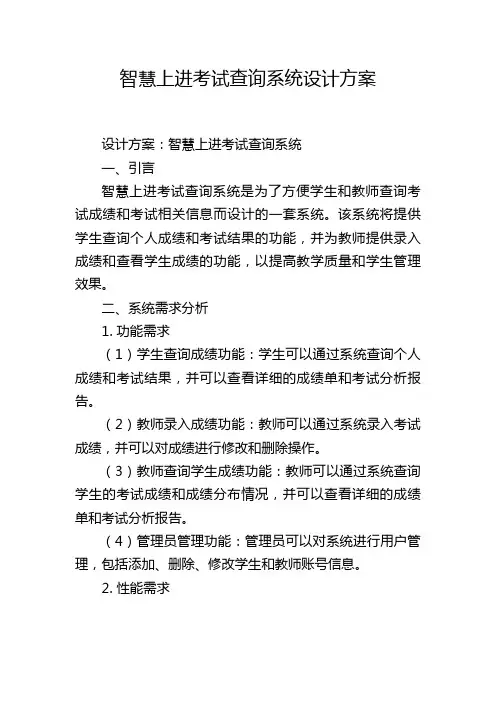 智慧上进考试查询系统设计方案

设计方案：智慧上进考试查询系统

一、引言

智慧上进考试查询系统是为了方便学生和教师查询考试成绩和考试相关信息而设计的一套系统。该系统将提供学生查询个人成绩和考试结果的功能，并为教师提供录入成绩和查看学生成绩的功能，以提高教学质量和学生管理效果。

二、系统需求分析

1. 功能需求

（1）学生查询成绩功能：学生可以通过系统查询个人成绩和考试结果，并可以查看详细的成绩单和考试分析报告。

（2）教师录入成绩功能：教师可以通过系统录入考试成绩，并可以对成绩进行修改和删除操作。

（3）教师查询学生成绩功能：教师可以通过系统查询学生的考试成绩和成绩分布情况，并可以查看详细的成绩单和考试分析报告。

（4）管理员管理功能：管理员可以对系统进行用户管理，包括添加、删除、修改学生和教师账号信息。

2. 性能需求